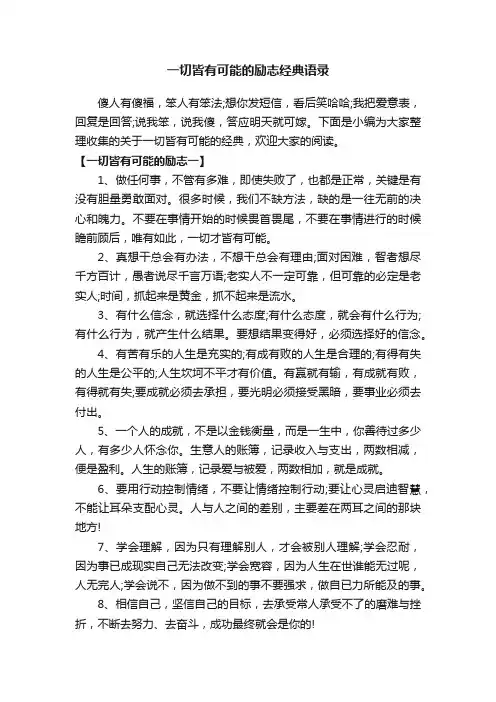 一切皆有可能的励志经典语录

傻人有傻福，笨人有笨法;想你发短信，看后笑哈哈;我把爱意表，回复是回答;说我笨，说我傻，答应明天就可嫁。下面是小编为大家整理收集的关于一切皆有可能的经典，欢迎大家的阅读。

【一切皆有可能的励志一】

1、做任何事，不管有多难，即使失败了，也都是正常，关键是有没有胆量勇敢面对。很多时候，我们不缺方法，缺的是一往无前的决心和魄力。不要在事情开始的时候畏首畏尾，不要在事情进行的时候瞻前顾后，唯有如此，一切才皆有可能。

2、真想干总会有办法，不想干总会有理由;面对困难，智者想尽千方百计，愚者说尽千言万语;老实人不一定可靠，但可靠的必定是老实人;时间，抓起来是黄金，抓不起来是流水。

3、有什么信念，就选择什么态度;有什么态度，就会有什么行为;有什么行为，就产生什么结果。要想结果变得好，必须选择好的信念。

4、有苦有乐的人生是充实的;有成有败的人生是合理的;有得有失的人生是公平的;人生坎坷不平才有价值。有赢就有输，有成就有败，有得就有失;要成就必须去承担，要光明必须接受黑暗，要事业必须去付出。

5、一个人的成就，不是以金钱衡量，而是一生中，你善待过多少人，有多少人怀念你。生意人的账簿，记录收入与支出，两数相减，便是盈利。人生的账簿，记录爱与被爱，两数相加，就是成就。

6、要用行动控制情绪，不要让情绪控制行动;要让心灵启迪智慧，不能让耳朵支配心灵。人与人之间的差别，主要差在两耳之间的那块地方!

7、学会理解，因为只有理解别人，才会被别人理解;学会忍耐，因为事已成现实自己无法改变;学会宽容，因为人生在世谁能无过呢，人无完人;学会说不，因为做不到的事不要强求，做自已力所能及的事。

8、相信自己，坚信自己的目标，去承受常人承受不了的磨难与挫折，不断去努力、去奋斗，成功最终就会是你的!